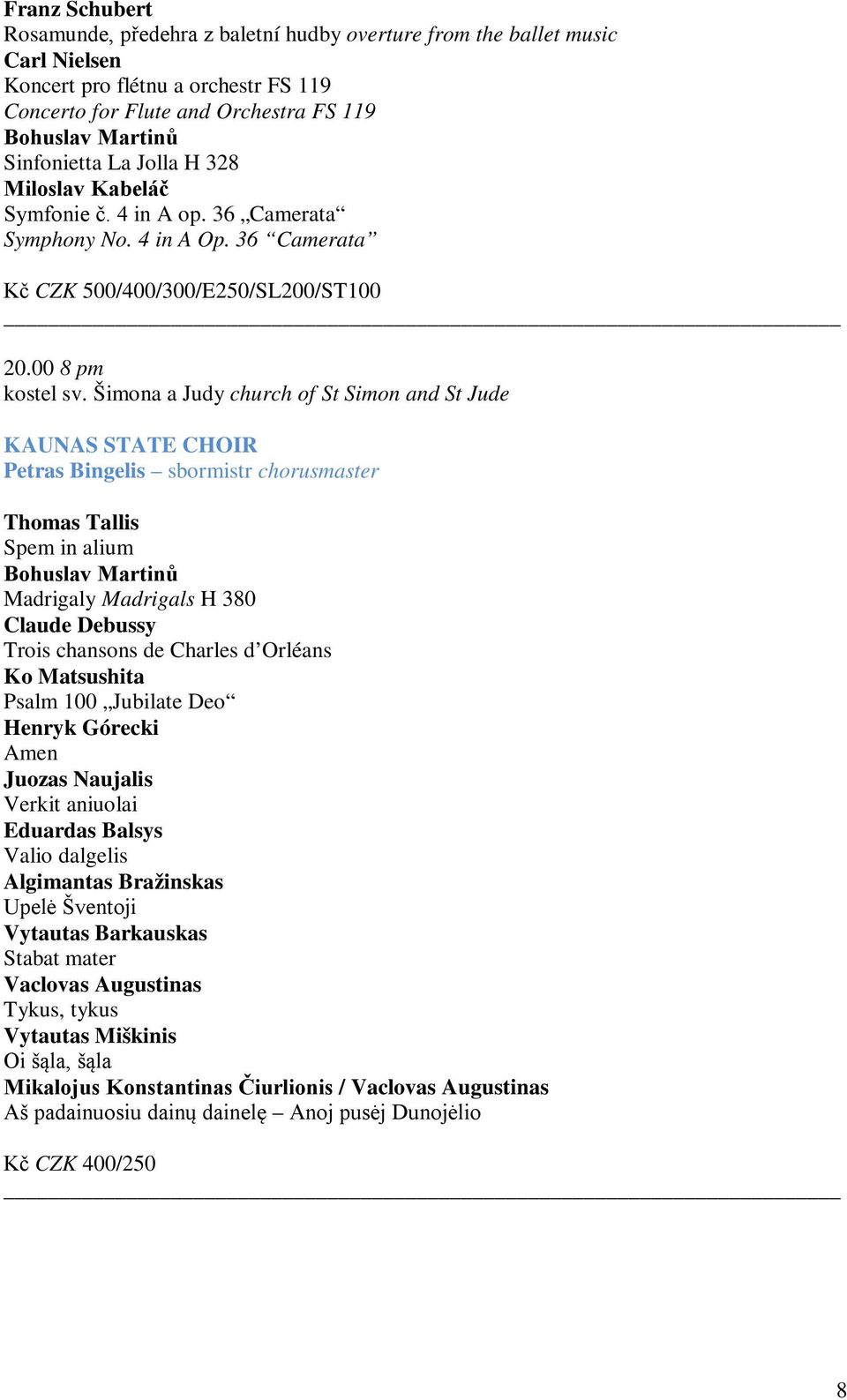 Franz Schubert
Rosamunde, předehra z baletní hudby overture from the ballet music
Carl Nielsen
Koncert pro flétnu a orchestr FS 119
Concerto for Flute and Orchestra FS 119
Bohuslav Martinů
Sinfonietta La Jolla H 328
Miloslav Kabeláč
Symfonie č. 4 in A op. 36 „Camerata“
Symphony No. 4 in A Op. 36 “Camerata”

Kč CZK 500/400/300/E250/SL200/ST100

20.00 8 pm
kostel sv. Šimona a Judy church of St Simon and St Jude

KAUNAS STATE CHOIR
Petras Bingelis – sbormistr chorusmaster

Thomas Tallis
Spem in alium
Bohuslav Martinů
Madrigaly Madrigals H 380
Claude Debussy
Trois chansons de Charles d’Orléans
Ko Matsushita
Psalm 100 „Jubilate Deo“
Henryk Górecki
Amen
Juozas Naujalis
Verkit aniuolai
Eduardas Balsys
Valio dalgelis
Algimantas Bražinskas
Upelė Šventoji
Vytautas Barkauskas
Stabat mater
Vaclovas Augustinas
Tykus, tykus
Vytautas Miškinis
Oi šąla, šąla
Mikalojus Konstantinas Čiurlionis / Vaclovas Augustinas
Aš padainuosiu dainų dainelę – Anoj pusėj Dunojėlio

Kč CZK 400/250

8